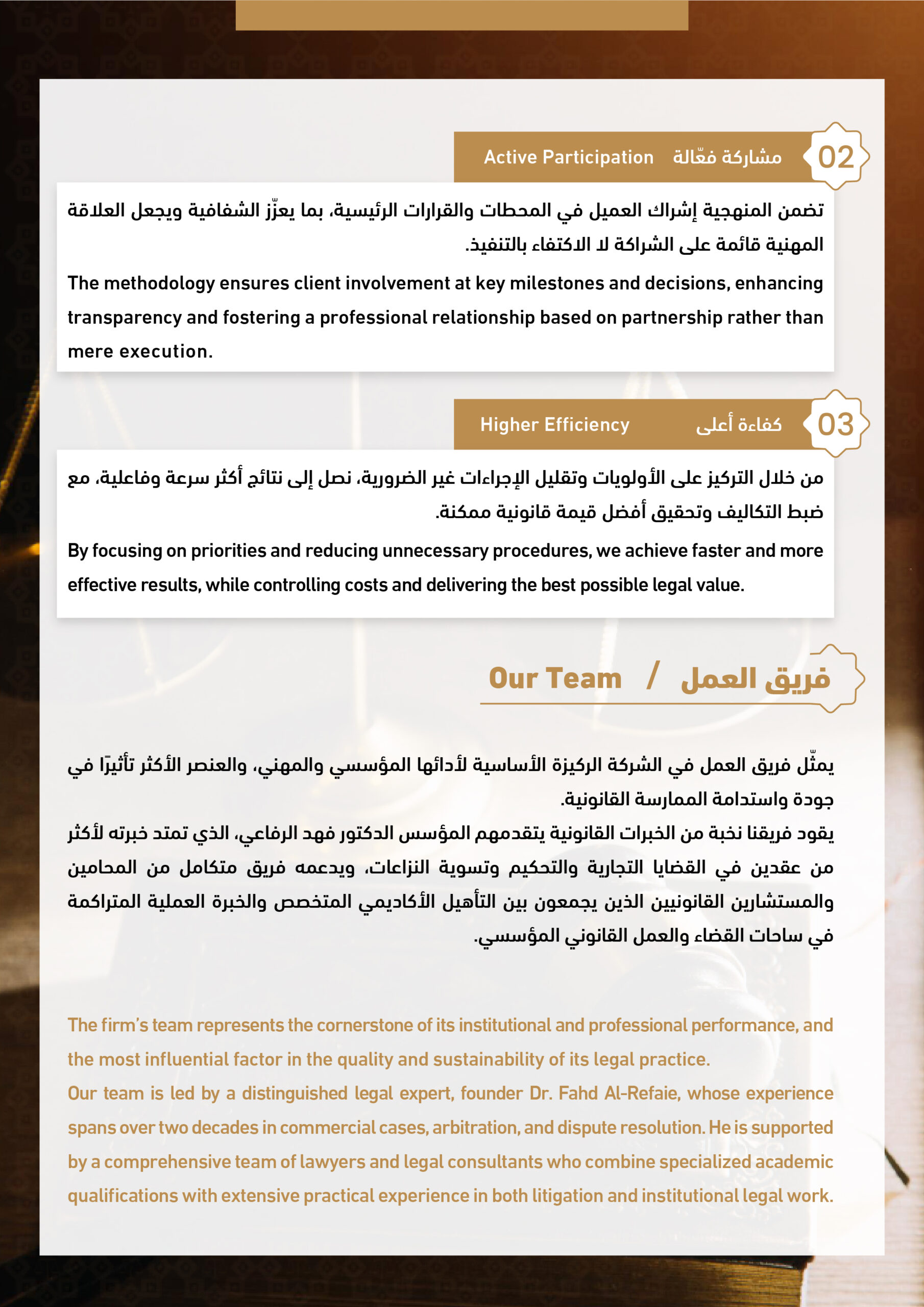 02 مشاركة فعّالة Active Participation

تضمن المنهجية إشراك العميل في المحطات والقرارات الرئيسية، بما يعزّز الشفافية ويجعل العلاقة المهنية قائمة على الشراكة لا الاكتفاء بالتنفيذ.

The methodology ensures client involvement at key milestones and decisions, enhancing transparency and fostering a professional relationship based on partnership rather than mere execution.

03 كفاءة أعلى Higher Efficiency

من خلال التركيز على الأولويات وتقليل الإجراءات غير الضرورية، نصل إلى نتائج أكثر سرعة وفاعلية، مع ضبط التكاليف وتحقيق أفضل قيمة قانونية ممكنة.

By focusing on priorities and reducing unnecessary procedures, we achieve faster and more effective results, while controlling costs and delivering the best possible legal value.

فريق العمل / Our Team

يمثّل فريق العمل في الشركة الركيزة الأساسية لأدائها المؤسسي والمهني، والعنصر الأكثر تأثيرًا في جودة واستدامة الممارسة القانونية.
يقود فريقنا نخبة من الخبرات القانونية يتقدمهم المؤسس الدكتور فهد الرفاعي، الذي تمتد خبرته لأكثر من عقدين في القضايا التجارية والتحكيم وتسوية النزاعات، ويدعمه فريق متكامل من المحامين والمستشارين القانونيين الذين يجمعون بين التأهيل الأكاديمي المتخصص والخبرة العملية المتراكمة في ساحات القضاء والعمل القانوني المؤسسي.

The firm's team represents the cornerstone of its institutional and professional performance, and the most influential factor in the quality and sustainability of its legal practice.
Our team is led by a distinguished legal expert, founder Dr. Fahd Al-Refaie, whose experience spans over two decades in commercial cases, arbitration, and dispute resolution. He is supported by a comprehensive team of lawyers and legal consultants who combine specialized academic qualifications with extensive practical experience in both litigation and institutional legal work.